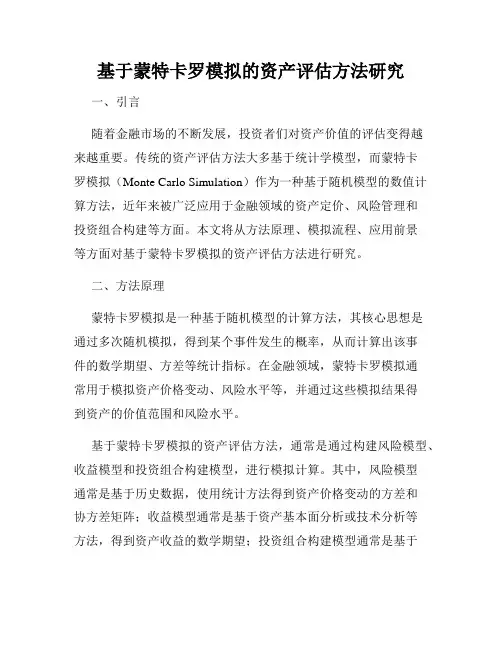 基于蒙特卡罗模拟的资产评估方法研究

一、引言

随着金融市场的不断发展，投资者们对资产价值的评估变得越来越重要。传统的资产评估方法大多基于统计学模型，而蒙特卡罗模拟（Monte Carlo Simulation）作为一种基于随机模型的数值计算方法，近年来被广泛应用于金融领域的资产定价、风险管理和投资组合构建等方面。本文将从方法原理、模拟流程、应用前景等方面对基于蒙特卡罗模拟的资产评估方法进行研究。

二、方法原理

蒙特卡罗模拟是一种基于随机模型的计算方法，其核心思想是通过多次随机模拟，得到某个事件发生的概率，从而计算出该事件的数学期望、方差等统计指标。在金融领域，蒙特卡罗模拟通常用于模拟资产价格变动、风险水平等，并通过这些模拟结果得到资产的价值范围和风险水平。

基于蒙特卡罗模拟的资产评估方法，通常是通过构建风险模型、收益模型和投资组合构建模型，进行模拟计算。其中，风险模型通常是基于历史数据，使用统计方法得到资产价格变动的方差和协方差矩阵；收益模型通常是基于资产基本面分析或技术分析等方法，得到资产收益的数学期望；投资组合构建模型通常是基于